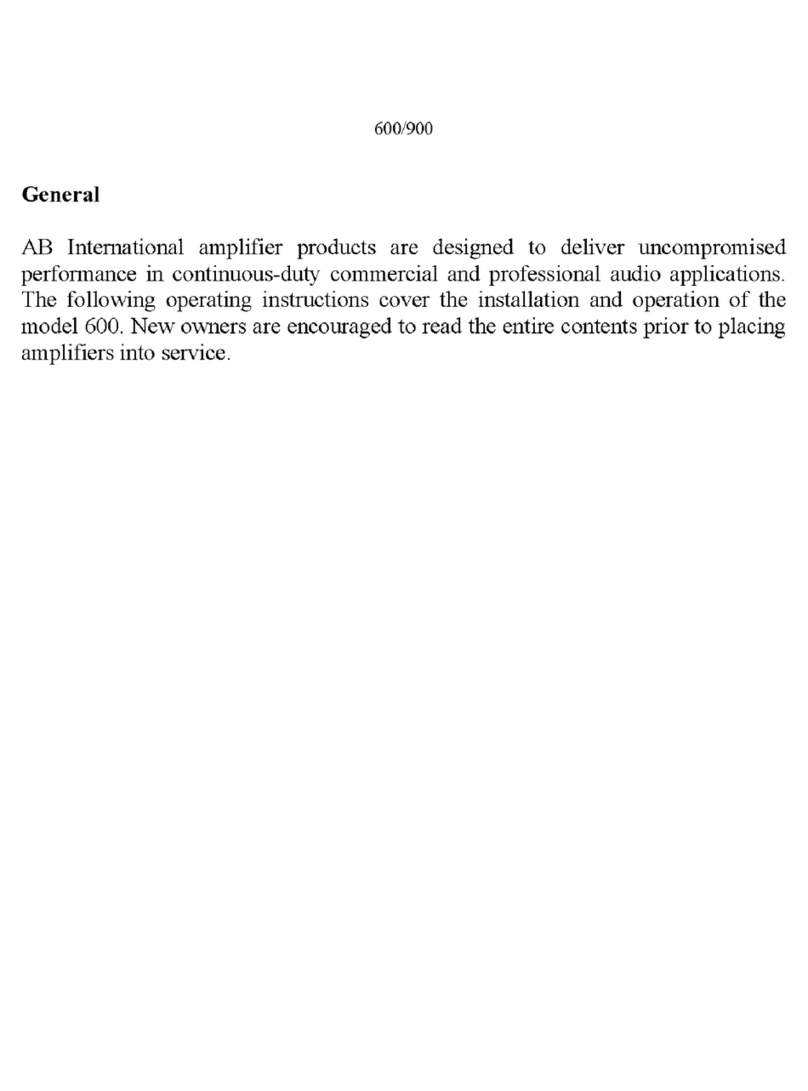 600/900

General

AB International amplifier products are designed to deliver uncompromised performance in continuous-duty commercial and professional audio applications. The following operating instructions cover the installation and operation of the model 600. New owners are encouraged to read the entire contents prior to placing amplifiers into service.